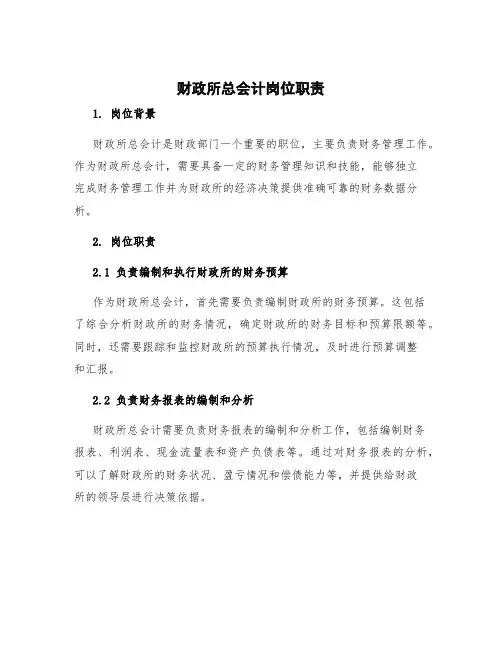 财政所总会计岗位职责

1. 岗位背景

财政所总会计是财政部门一个重要的职位，主要负责财务管理工作。作为财政所总会计，需要具备一定的财务管理知识和技能，能够独立完成财务管理工作并为财政所的经济决策提供准确可靠的财务数据分析。

2. 岗位职责

2.1 负责编制和执行财政所的财务预算

作为财政所总会计，首先需要负责编制财政所的财务预算。这包括了综合分析财政所的财务情况，确定财政所的财务目标和预算限额等。同时，还需要跟踪和监控财政所的预算执行情况，及时进行预算调整和汇报。

2.2 负责财务报表的编制和分析

财政所总会计需要负责财务报表的编制和分析工作，包括编制财务报表、利润表、现金流量表和资产负债表等。通过对财务报表的分析，可以了解财政所的财务状况、盈亏情况和偿债能力等，并提供给财政所的领导层进行决策依据。